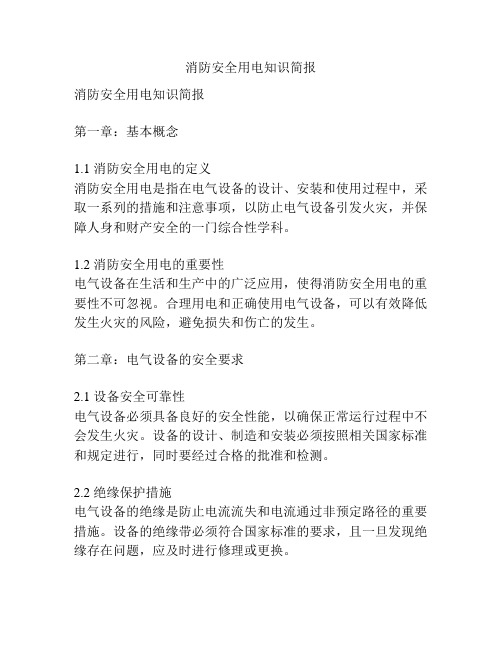 消防安全用电知识简报

消防安全用电知识简报

第一章：基本概念

1.1 消防安全用电的定义
消防安全用电是指在电气设备的设计、安装和使用过程中，采取一系列的措施和注意事项，以防止电气设备引发火灾，并保障人身和财产安全的一门综合性学科。

1.2 消防安全用电的重要性
电气设备在生活和生产中的广泛应用，使得消防安全用电的重要性不可忽视。合理用电和正确使用电气设备，可以有效降低发生火灾的风险，避免损失和伤亡的发生。

第二章：电气设备的安全要求

2.1 设备安全可靠性
电气设备必须具备良好的安全性能，以确保正常运行过程中不会发生火灾。设备的设计、制造和安装必须按照相关国家标准和规定进行，同时要经过合格的批准和检测。

2.2 绝缘保护措施
电气设备的绝缘是防止电流流失和电流通过非预定路径的重要措施。设备的绝缘带必须符合国家标准的要求，且一旦发现绝缘存在问题，应及时进行修理或更换。